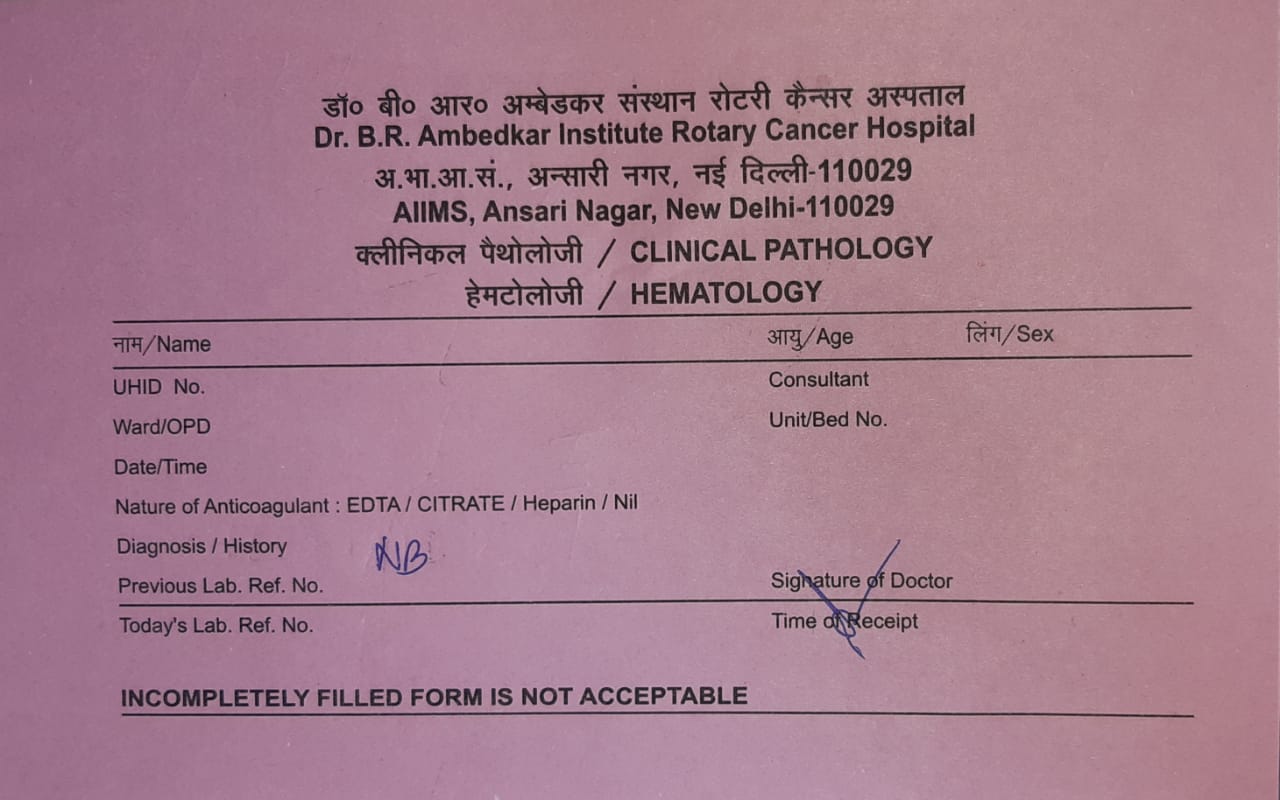 डॉ० बी० आर० अम्बेडकर संस्थान रोटरी कैन्सर अस्पताल
Dr. B.R. Ambedkar Institute Rotary Cancer Hospital
अ.भा.आ.सं., अन्सारी नगर, नई दिल्ली-110029
AIIMS, Ansari Nagar, New Delhi-110029
क्लीनिकल पैथोलोजी / CLINICAL PATHOLOGY
हेमटोलोजी / HEMATOLOGY

नाम/Name
आयु/Age
लिंग/Sex
UHID No.
Consultant
Ward/OPD
Unit/Bed No.
Date/Time
Nature of Anticoagulant : EDTA / CITRATE / Heparin / Nil
Diagnosis / History NB
Previous Lab. Ref. No.
Signature of Doctor
Today's Lab. Ref. No.
Time of Receipt

INCOMPLETELY FILLED FORM IS NOT ACCEPTABLE